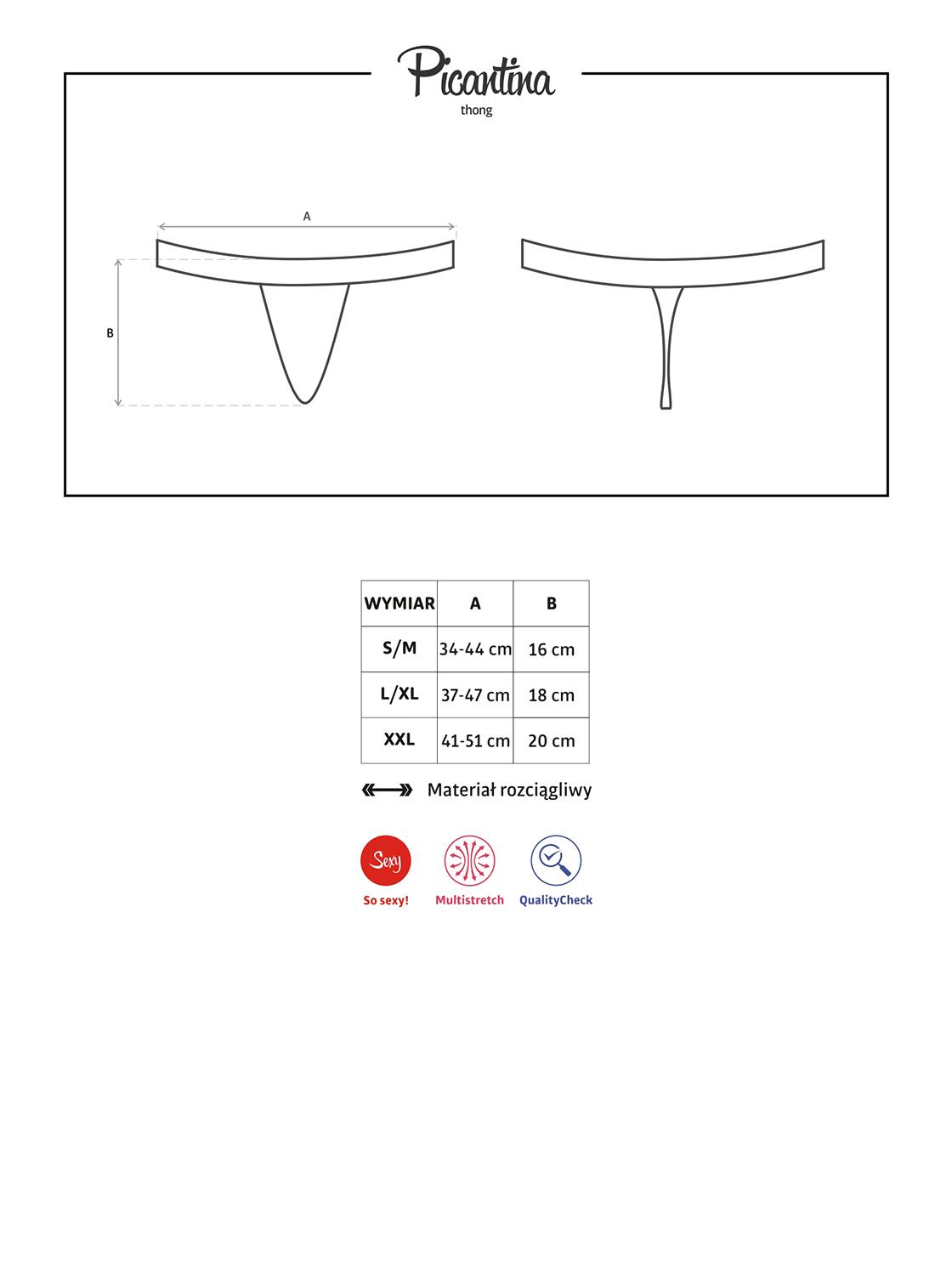 Picantina
thong

A

B

| WYMIAR | A | B |
|---|---|---|
| S/M | 34-44 cm | 16 cm |
| L/XL | 37-47 cm | 18 cm |
| XXL | 41-51 cm | 20 cm |

Materiał rozciągliwy

Sexy
So sexy!
Multistretch
QualityCheck